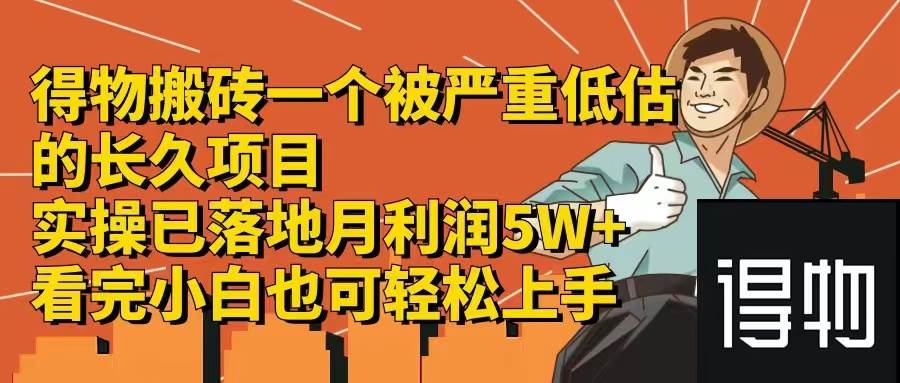 得物搬砖一个被严重低估的长久项目
实操已落地月利润5W+
看完小白也可轻松上手

得物